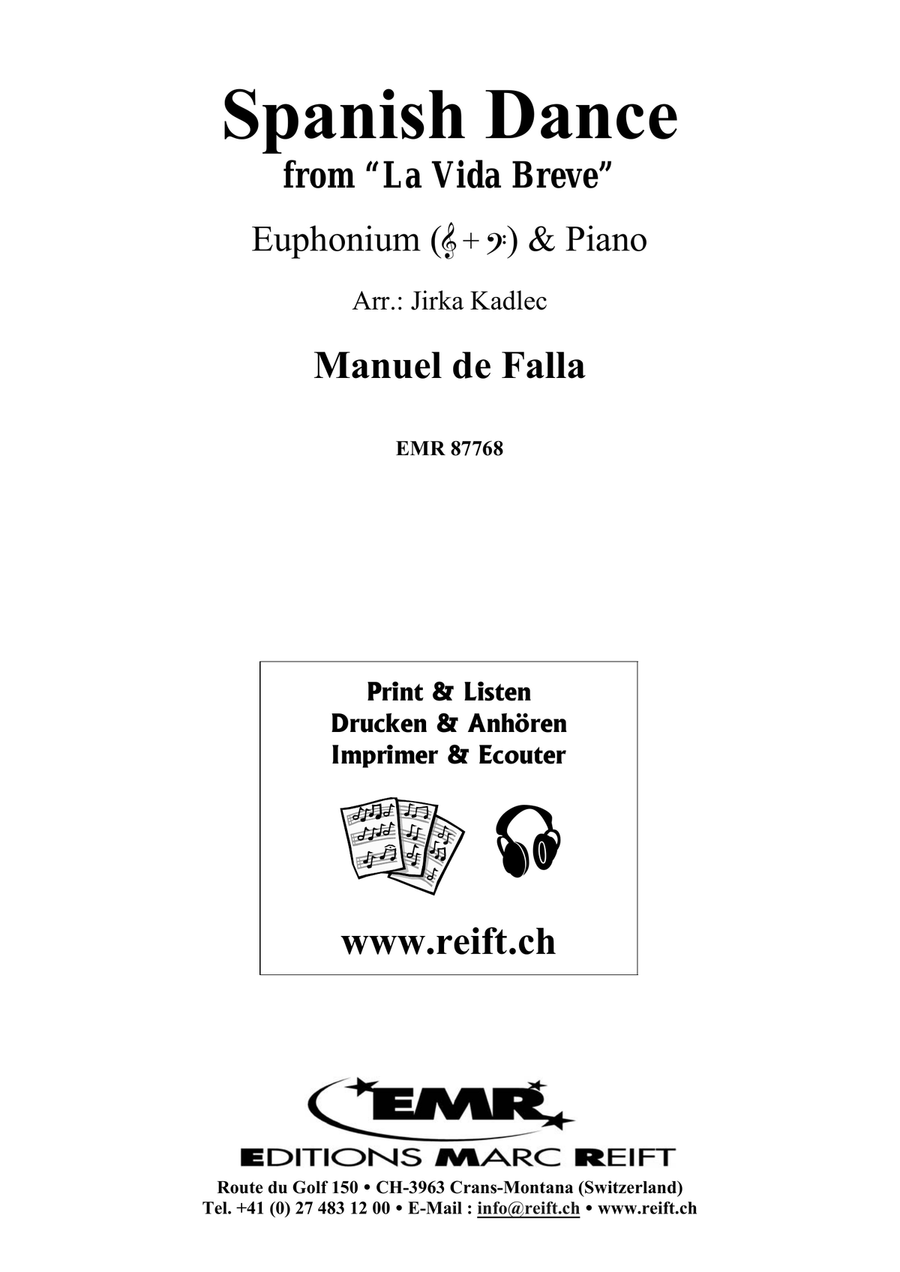 Spanish Dance
from "La Vida Breve"

Euphonium (𝄞 + 𝄢) & Piano

Arr.: Jirka Kadlec

Manuel de Falla

EMR 87768

Print & Listen
Drucken & Anhören
Imprimer & Ecouter

www.reift.ch

EMR
EDITIONS MARC REIFT
Route du Golf 150 • CH-3963 Crans-Montana (Switzerland)
Tel. +41 (0) 27 483 12 00 • E-Mail : info@reift.ch • www.reift.ch